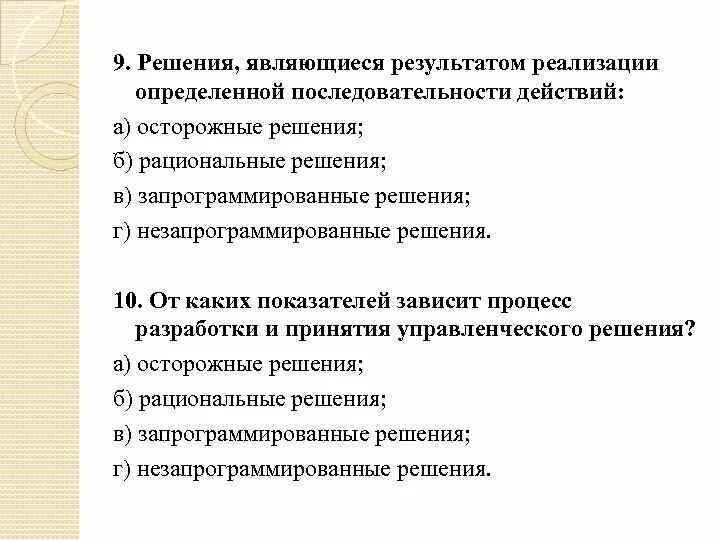 9. Решения, являющиеся результатом реализации определенной последовательности действий:

а) осторожные решения;

б) рациональные решения;

в) запрограммированные решения;

г) незапрограммированные решения.

10. От каких показателей зависит процесс разработки и принятия управленческого решения?

а) осторожные решения;

б) рациональные решения;

в) запрограммированные решения;

г) незапрограммированные решения.